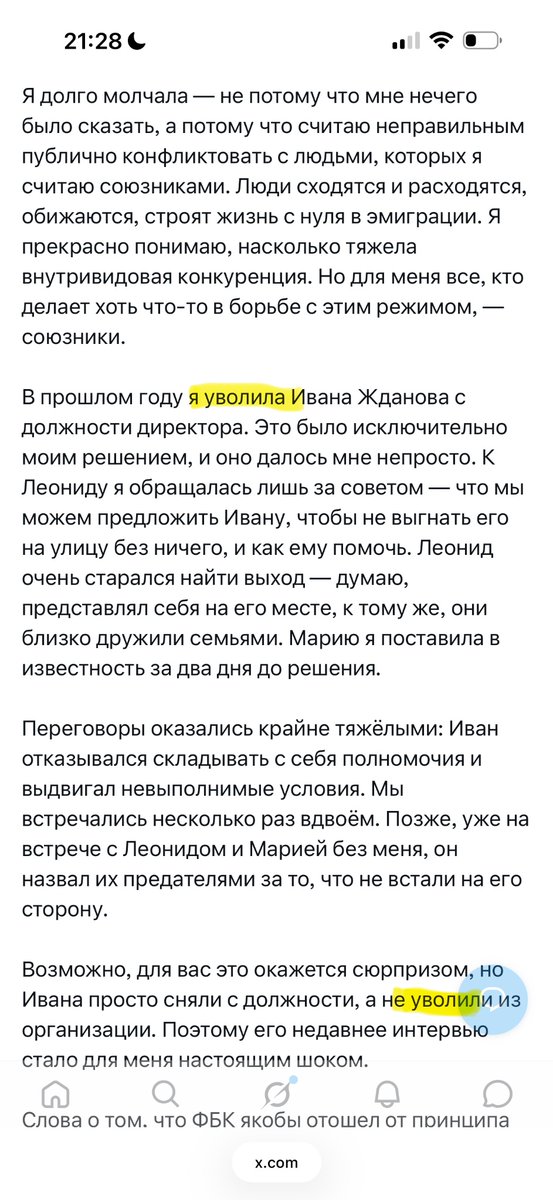 21:28

Я долго молчала — не потому что мне нечего было сказать, а потому что считаю неправильным публично конфликтовать с людьми, которых я считаю союзниками. Люди сходятся и расходятся, обижаются, строят жизнь с нуля в эмиграции. Я прекрасно понимаю, насколько тяжела внутривидовая конкуренция. Но для меня все, кто делает хоть что-то в борьбе с этим режимом, — союзники.

В прошлом году я уволила Ивана Жданова с должности директора. Это было исключительно моим решением, и оно далось мне непросто. К Леониду я обращалась лишь за советом — что мы можем предложить Ивану, чтобы не выгнать его на улицу без ничего, и как ему помочь. Леонид очень старался найти выход — думаю, представлял себя на его месте, к тому же, они близко дружили семьями. Марию я поставила в известность за два дня до решения.

Переговоры оказались крайне тяжёлыми: Иван отказывался складывать с себя полномочия и выдвигал невыполнимые условия. Мы встречались несколько раз вдвоём. Позже, уже на встрече с Леонидом и Марией без меня, он назвал их предателями за то, что не встали на его сторону.

Возможно, для вас это окажется сюрпризом, но Ивана просто сняли с должности, а не уволили из организации. Поэтому его недавнее интервью стало для меня настоящим шоком.

Слова о том, что ФБК якобы отошел от принципа

x.com